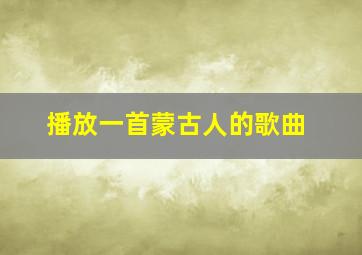 播放一首蒙古人的歌曲